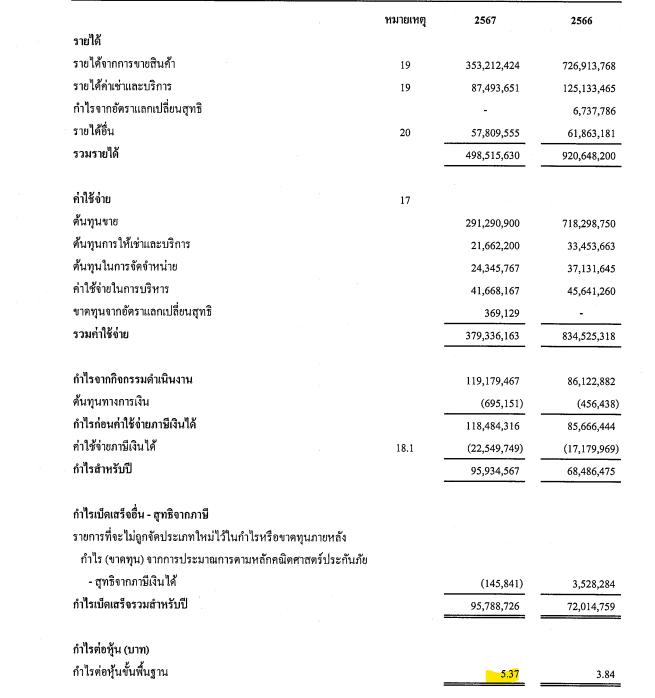 | | หมายเหตุ | 2567 | 2566 |
|---|---|---|---|
| **รายได้** | | | |
| รายได้จากการขายสินค้า | 19 | 353,212,424 | 726,913,768 |
| รายได้ค่าเช่าและบริการ | 19 | 87,493,651 | 125,133,465 |
| กำไรจากอัตราแลกเปลี่ยนสุทธิ | | - | 6,737,786 |
| รายได้อื่น | 20 | 57,809,555 | 61,863,181 |
| **รวมรายได้** | | 498,515,630 | 920,648,200 |
| **ค่าใช้จ่าย** | 17 | | |
| ต้นทุนขาย | | 291,290,900 | 718,298,750 |
| ต้นทุนการให้เช่าและบริการ | | 21,662,200 | 33,453,663 |
| ต้นทุนในการจัดจำหน่าย | | 24,345,767 | 37,131,645 |
| ค่าใช้จ่ายในการบริหาร | | 41,668,167 | 45,641,260 |
| ขาดทุนจากอัตราแลกเปลี่ยนสุทธิ | | 369,129 | - |
| **รวมค่าใช้จ่าย** | | 379,336,163 | 834,525,318 |
| **กำไรจากกิจกรรมดำเนินงาน** | | 119,179,467 | 86,122,882 |
| ต้นทุนทางการเงิน | | (695,151) | (456,438) |
| **กำไรก่อนค่าใช้จ่ายภาษีเงินได้** | | 118,484,316 | 85,666,444 |
| ค่าใช้จ่ายภาษีเงินได้ | 18.1 | (22,549,749) | (17,179,969) |
| **กำไรสำหรับปี** | | 95,934,567 | 68,486,475 |
| **กำไรเบ็ดเสร็จอื่น - สุทธิจากภาษี** | | | |
| รายการที่จะไม่ถูกจัดประเภทใหม่ไว้ในกำไรหรือขาดทุนภายหลัง | | | |
| กำไร (ขาดทุน) จากการประมาณการตามหลักคณิตศาสตร์ประกันภัย | | | |
| - สุทธิจากภาษีเงินได้ | | (145,841) | 3,528,284 |
| **กำไรเบ็ดเสร็จรวมสำหรับปี** | | 95,788,726 | 72,014,759 |
| **กำไรต่อหุ้น (บาท)** | | | |
| กำไรต่อหุ้นขั้นพื้นฐาน | | 5.37 | 3.84 |